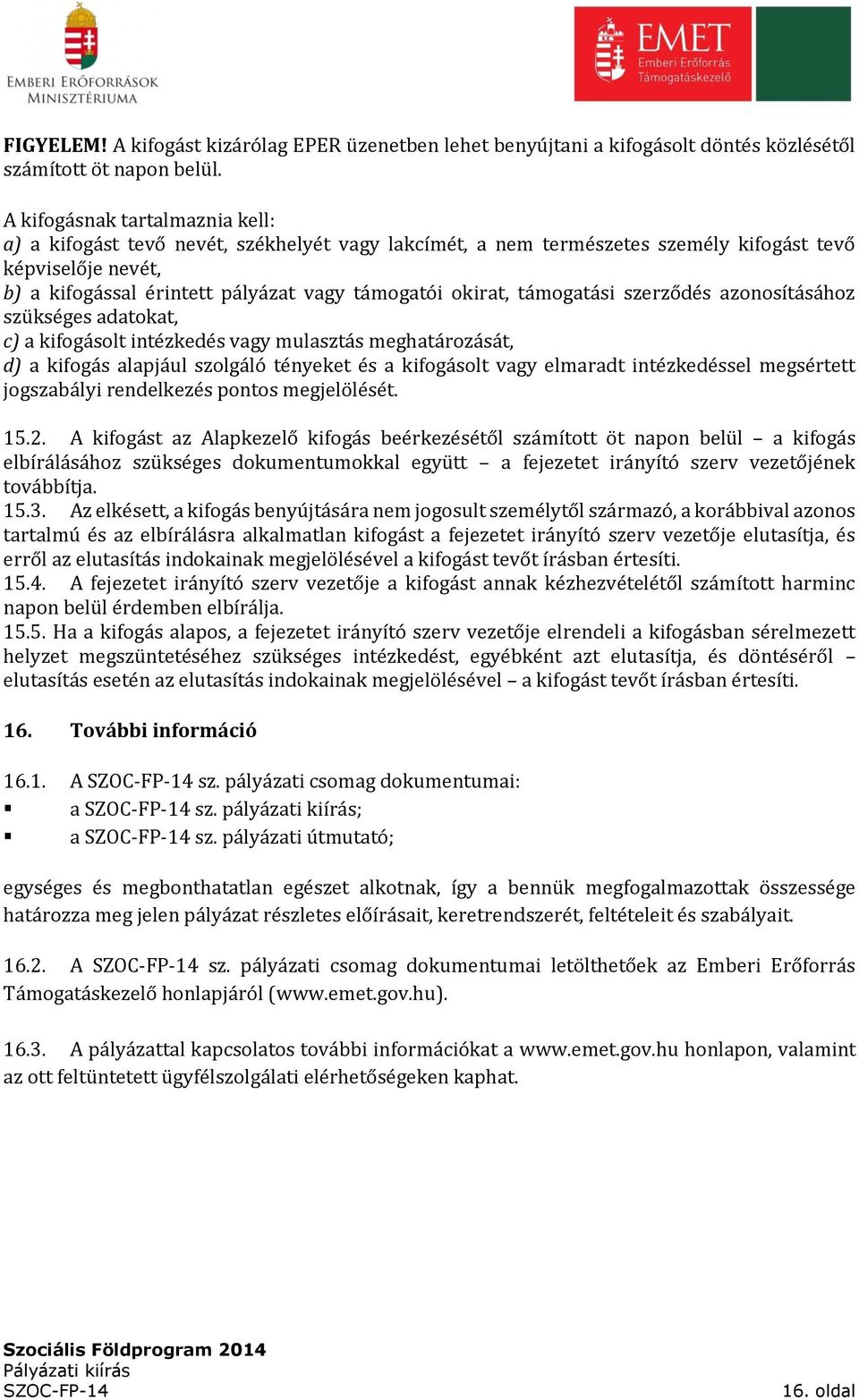 EMBERI ERŐFORRÁSOK MINISZTÉRIUMA

EMET
Emberi Erőforrás Támogatáskezelő

FIGYELEM! A kifogást kizárólag EPER üzenetben lehet benyújtani a kifogásolt döntés közlésétől számított öt napon belül.

A kifogásnak tartalmaznia kell:
a) a kifogást tevő nevét, székhelyét vagy lakcímét, a nem természetes személy kifogást tevő képviselője nevét,
b) a kifogással érintett pályázat vagy támogatói okirat, támogatási szerződés azonosításához szükséges adatokat,
c) a kifogásolt intézkedés vagy mulasztás meghatározását,
d) a kifogás alapjául szolgáló tényeket és a kifogásolt vagy elmaradt intézkedéssel megsértett jogszabályi rendelkezés pontos megjelölését.

15.2. A kifogást az Alapkezelő kifogás beérkezésétől számított öt napon belül – a kifogás elbírálásához szükséges dokumentumokkal együtt – a fejezetet irányító szerv vezetőjének továbbítja.
15.3. Az elkésett, a kifogás benyújtására nem jogosult személytől származó, a korábbival azonos tartalmú és az elbírálásra alkalmatlan kifogást a fejezetet irányító szerv vezetője elutasítja, és erről az elutasítás indokainak megjelölésével a kifogást tevőt írásban értesíti.
15.4. A fejezetet irányító szerv vezetője a kifogást annak kézhezvételétől számított harminc napon belül érdemben elbírálja.
15.5. Ha a kifogás alapos, a fejezetet irányító szerv vezetője elrendeli a kifogásban sérelmezett helyzet megszüntetéséhez szükséges intézkedést, egyébként azt elutasítja, és döntéséről – elutasítás esetén az elutasítás indokainak megjelölésével – a kifogást tevőt írásban értesíti.

16. További információ

16.1. A SZOC-FP-14 sz. pályázati csomag dokumentumai:
▪ a SZOC-FP-14 sz. pályázati kiírás;
▪ a SZOC-FP-14 sz. pályázati útmutató;

egységes és megbonthatatlan egészet alkotnak, így a bennük megfogalmazottak összessége határozza meg jelen pályázat részletes előírásait, keretrendszerét, feltételeit és szabályait.

16.2. A SZOC-FP-14 sz. pályázati csomag dokumentumai letölthetőek az Emberi Erőforrás Támogatáskezelő honlapjáról (www.emet.gov.hu).

16.3. A pályázattal kapcsolatos további információkat a www.emet.gov.hu honlapon, valamint az ott feltüntetett ügyfélszolgálati elérhetőségeken kaphat.

Szociális Földprogram 2014
Pályázati kiírás
SZOC-FP-14
16. oldal